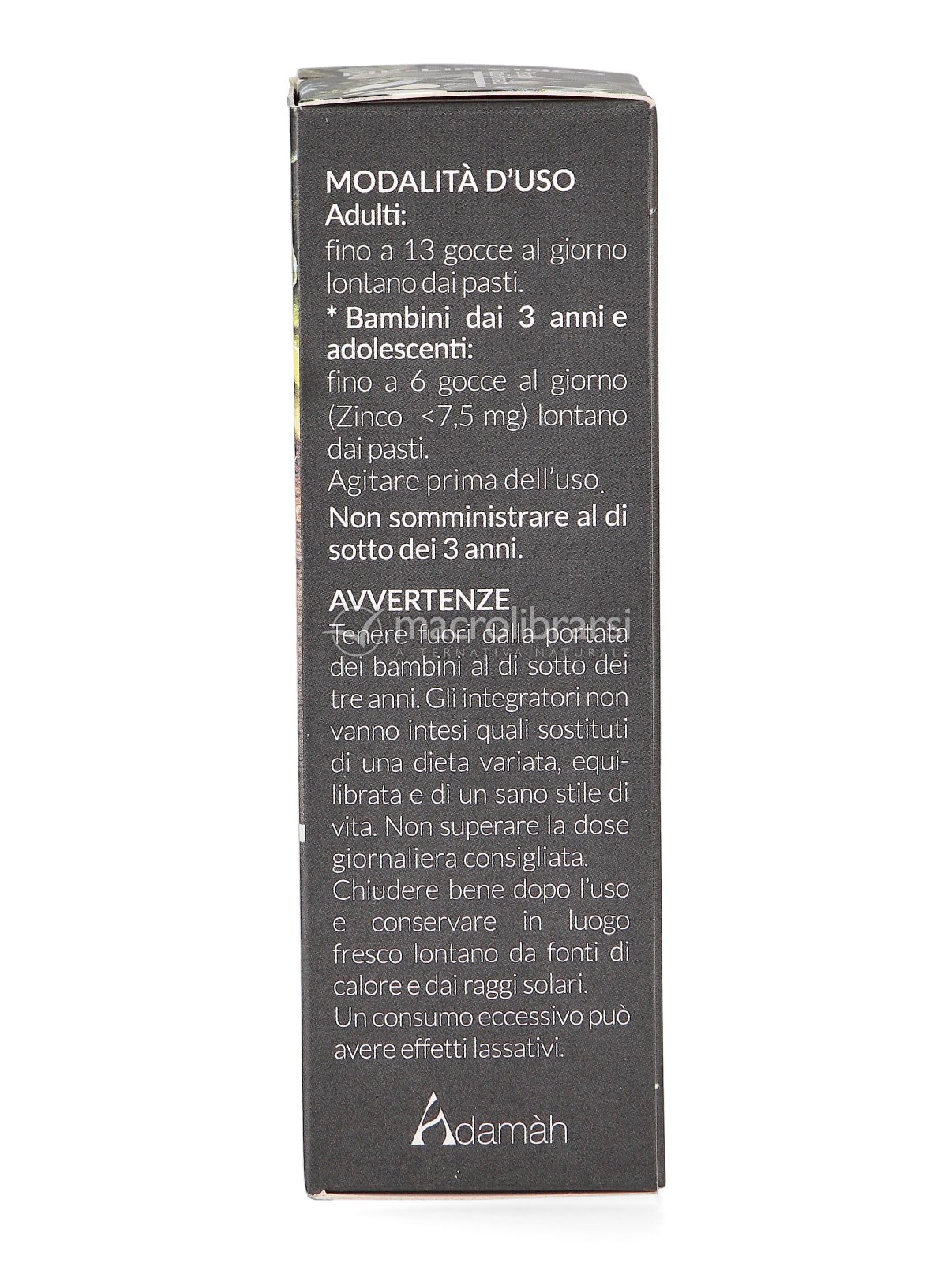 MODALITÀ D'USO
Adulti:
fino a 13 gocce al giorno lontano dai pasti.
* Bambini dai 3 anni e adolescenti:
fino a 6 gocce al giorno (Zinco <7,5 mg) lontano dai pasti.
Agitare prima dell'uso.
Non somministrare al di sotto dei 3 anni.

AVVERTENZE
macrolibrarsi
ALTERNATIVA NATURALE
Tenere fuori dalla portata dei bambini al di sotto dei tre anni. Gli integratori non vanno intesi quali sostituti di una dieta variata, equilibrata e di un sano stile di vita. Non superare la dose giornaliera consigliata.
Chiudere bene dopo l'uso e conservare in luogo fresco lontano da fonti di calore e dai raggi solari.
Un consumo eccessivo può avere effetti lassativi.

Adamàh